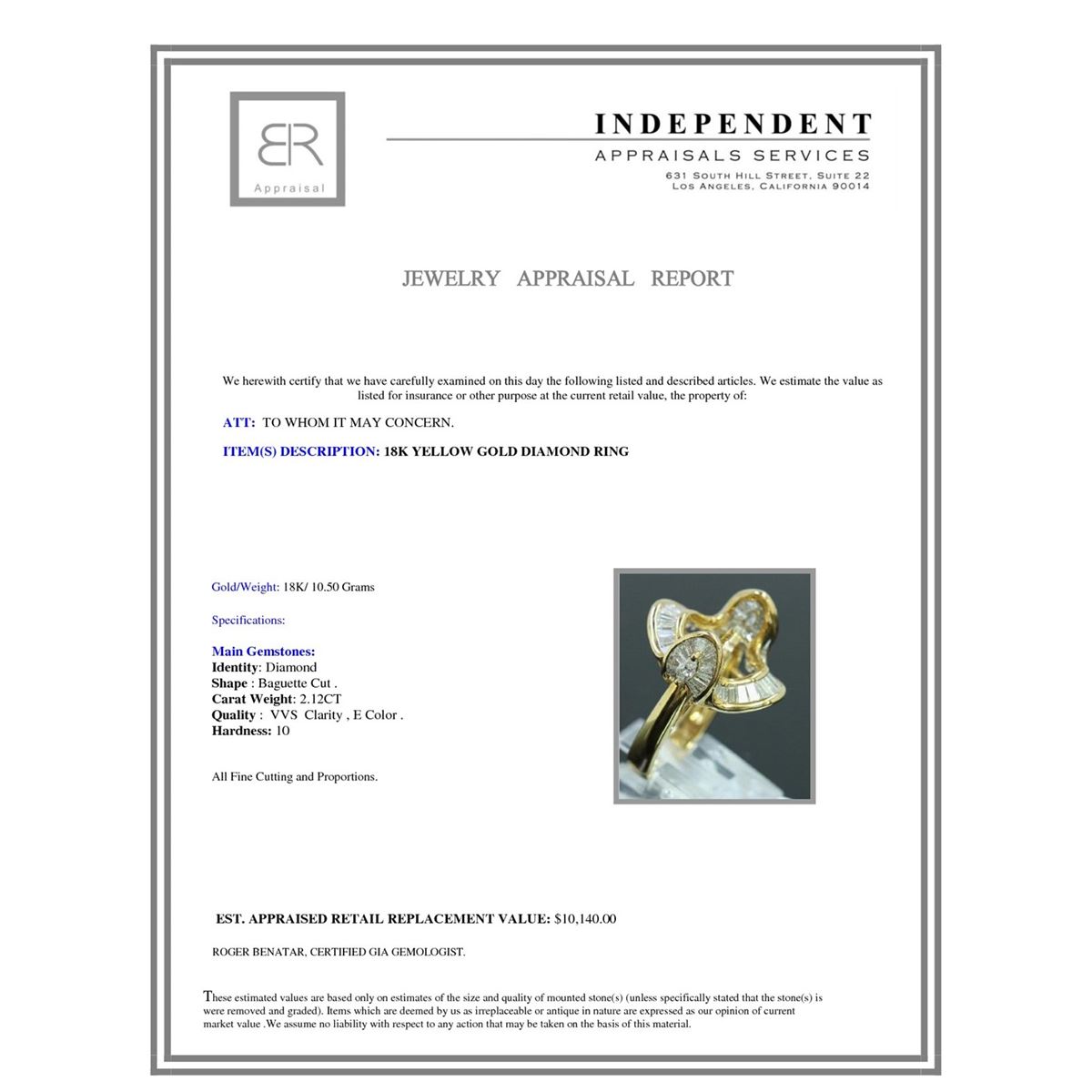 BR
Appraisal

INDEPENDENT
APPRAISALS SERVICES
631 SOUTH HILL STREET, SUITE 22
LOS ANGELES, CALIFORNIA 90014

JEWELRY APPRAISAL REPORT

We herewith certify that we have carefully examined on this day the following listed and described articles. We estimate the value as listed for insurance or other purpose at the current retail value, the property of:

ATT: TO WHOM IT MAY CONCERN.

ITEM(S) DESCRIPTION: 18K YELLOW GOLD DIAMOND RING

Gold/Weight: 18K/ 10.50 Grams

Specifications:

Main Gemstones:
Identity: Diamond
Shape : Baguette Cut .
Carat Weight: 2.12CT
Quality : VVS Clarity , E Color .
Hardness: 10

All Fine Cutting and Proportions.

EST. APPRAISED RETAIL REPLACEMENT VALUE: $10,140.00

ROGER BENATAR, CERTIFIED GIA GEMOLOGIST.

These estimated values are based only on estimates of the size and quality of mounted stone(s) (unless specifically stated that the stone(s) is were removed and graded). Items which are deemed by us as irreplaceable or antique in nature are expressed as our opinion of current market value .We assume no liability with respect to any action that may be taken on the basis of this material.